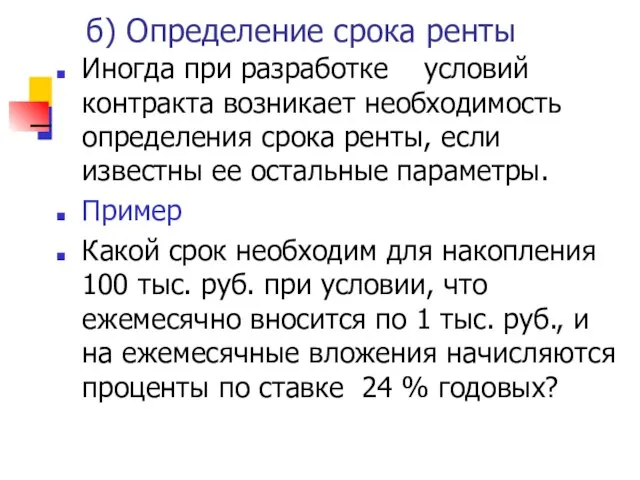 б) Определение срока ренты

Иногда при разработке условий контракта возникает необходимость определения срока ренты, если известны ее остальные параметры.

Пример

Какой срок необходим для накопления 100 тыс. руб. при условии, что ежемесячно вносится по 1 тыс. руб., и на ежемесячные вложения начисляются проценты по ставке 24 % годовых?